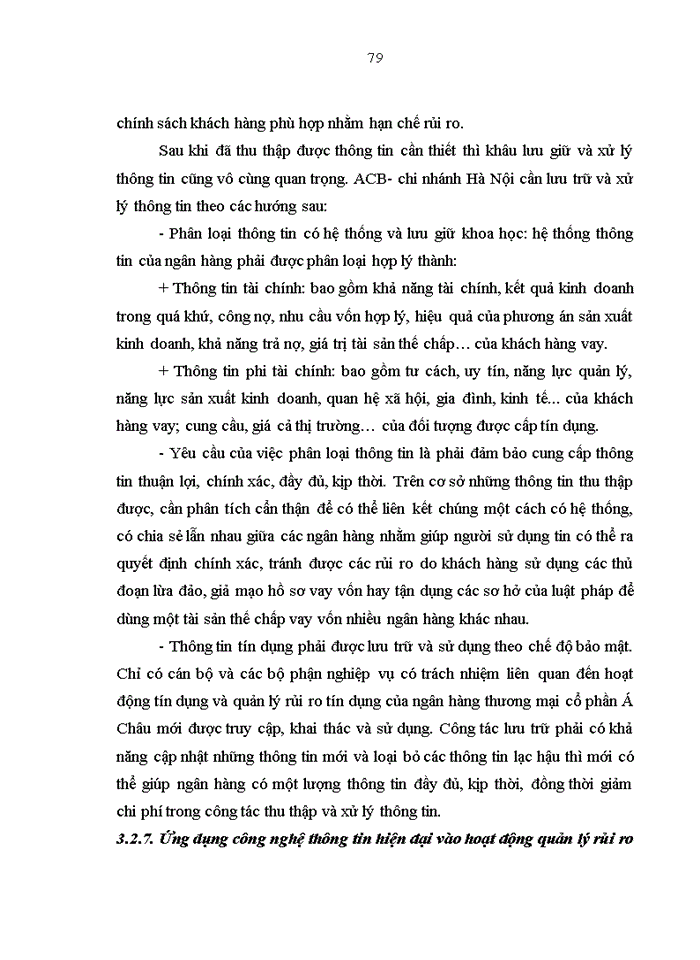 79

chính sách khách hàng phù hợp nhằm hạn chế rủi ro.

Sau khi đã thu thập được thông tin cần thiết thì khâu lưu giữ và xử lý thông tin cũng vô cùng quan trọng. ACB- chi nhánh Hà Nội cần lưu trữ và xử lý thông tin theo các hướng sau:

- Phân loại thông tin có hệ thống và lưu giữ khoa học: hệ thống thông tin của ngân hàng phải được phân loại hợp lý thành:

+ Thông tin tài chính: bao gồm khả năng tài chính, kết quả kinh doanh trong quá khứ, công nợ, nhu cầu vốn hợp lý, hiệu quả của phương án sản xuất kinh doanh, khả năng trả nợ, giá trị tài sản thế chấp… của khách hàng vay.

+ Thông tin phi tài chính: bao gồm tư cách, uy tín, năng lực quản lý, năng lực sản xuất kinh doanh, quan hệ xã hội, gia đình, kinh tế... của khách hàng vay; cung cầu, giá cả thị trường… của đối tượng được cấp tín dụng.

- Yêu cầu của việc phân loại thông tin là phải đảm bảo cung cấp thông tin thuận lợi, chính xác, đầy đủ, kịp thời. Trên cơ sở những thông tin thu thập được, cần phân tích cẩn thận để có thể liên kết chúng một cách có hệ thống, có chia sẻ lẫn nhau giữa các ngân hàng nhằm giúp người sử dụng tin có thể ra quyết định chính xác, tránh được các rủi ro do khách hàng sử dụng các thủ đoạn lừa đảo, giả mạo hồ sơ vay vốn hay tận dụng các sơ hở của luật pháp để dùng một tài sản thế chấp vay vốn nhiều ngân hàng khác nhau.

- Thông tin tín dụng phải được lưu trữ và sử dụng theo chế độ bảo mật. Chỉ có cán bộ và các bộ phận nghiệp vụ có trách nhiệm liên quan đến hoạt động tín dụng và quản lý rủi ro tín dụng của ngân hàng thương mại cổ phần Á Châu mới được truy cập, khai thác và sử dụng. Công tác lưu trữ phải có khả năng cập nhật những thông tin mới và loại bỏ các thông tin lạc hậu thì mới có thể giúp ngân hàng có một lượng thông tin đầy đủ, kịp thời, đồng thời giảm chi phí trong công tác thu thập và xử lý thông tin.

3.2.7. Ứng dụng công nghệ thông tin hiện đại vào hoạt động quản lý rủi ro